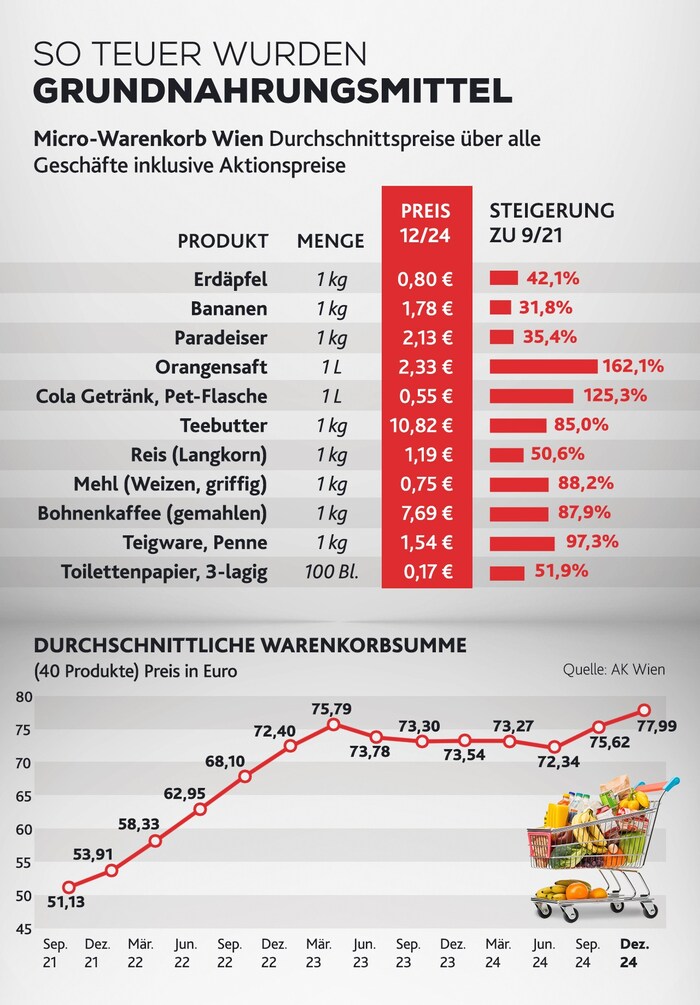 SO TEUER WURDEN
GRUNDNAHRUNGSMITTEL

Micro-Warenkorb Wien Durchschnittspreise über alle Geschäfte inklusive Aktionspreise

| PRODUKT | MENGE | PREIS 12/24 | STEIGERUNG ZU 9/21 |
|---|---|---|---|
| Erdäpfel | 1 kg | 0,80 € | 42,1% |
| Bananen | 1 kg | 1,78 € | 31,8% |
| Paradeiser | 1 kg | 2,13 € | 35,4% |
| Orangensaft | 1 L | 2,33 € | 162,1% |
| Cola Getränk, Pet-Flasche | 1 L | 0,55 € | 125,3% |
| Teebutter | 1 kg | 10,82 € | 85,0% |
| Reis (Langkorn) | 1 kg | 1,19 € | 50,6% |
| Mehl (Weizen, griffig) | 1 kg | 0,75 € | 88,2% |
| Bohnenkaffee (gemahlen) | 1 kg | 7,69 € | 87,9% |
| Teigware, Penne | 1 kg | 1,54 € | 97,3% |
| Toilettenpapier, 3-lagig | 100 Bl. | 0,17 € | 51,9% |

DURCHSCHNITTLICHE WARENKORBSUMME
(40 Produkte) Preis in Euro
Quelle: AK Wien

80
75
70
65
60
55
50
45

51,13
53,91
58,33
62,95
68,10
72,40
75,79
73,78
73,30
73,54
73,27
72,34
75,62
77,99

Sep. 21
Dez. 21
Mär. 22
Jun. 22
Sep. 22
Dez. 22
Mär. 23
Jun. 23
Sep. 23
Dez. 23
Mär. 24
Jun. 24
Sep. 24
Dez. 24